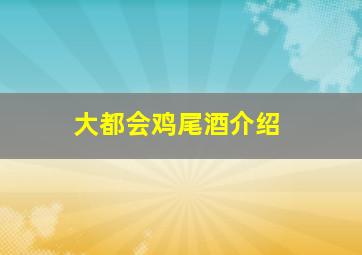 大都会鸡尾酒介绍